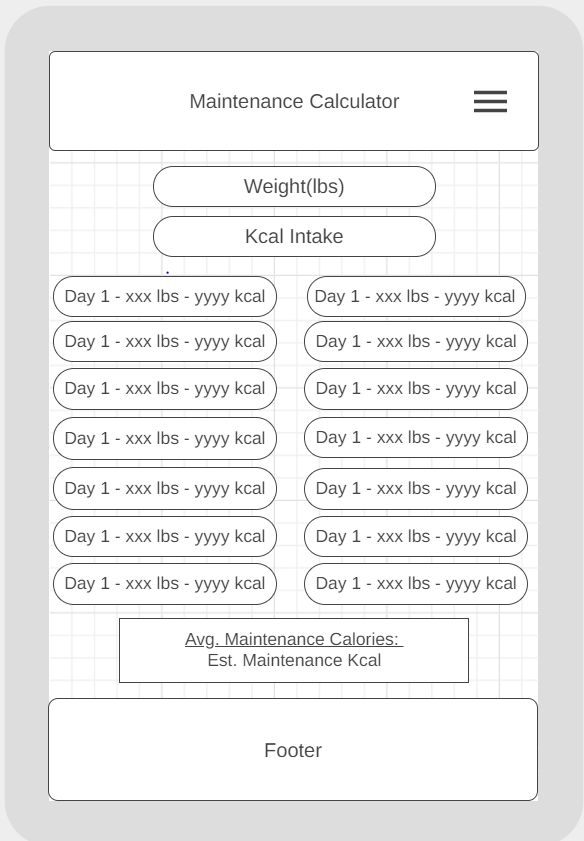 Maintenance Calculator

Weight(lbs)

Kcal Intake

Day 1 - xxx lbs - yyyy kcal

Day 1 - xxx lbs - yyyy kcal

Day 1 - xxx lbs - yyyy kcal

Day 1 - xxx lbs - yyyy kcal

Day 1 - xxx lbs - yyyy kcal

Day 1 - xxx lbs - yyyy kcal

Day 1 - xxx lbs - yyyy kcal

Day 1 - xxx lbs - yyyy kcal

Day 1 - xxx lbs - yyyy kcal

Day 1 - xxx lbs - yyyy kcal

Day 1 - xxx lbs - yyyy kcal

Day 1 - xxx lbs - yyyy kcal

Day 1 - xxx lbs - yyyy kcal

Day 1 - xxx lbs - yyyy kcal

Avg. Maintenance Calories:
Est. Maintenance Kcal

Footer